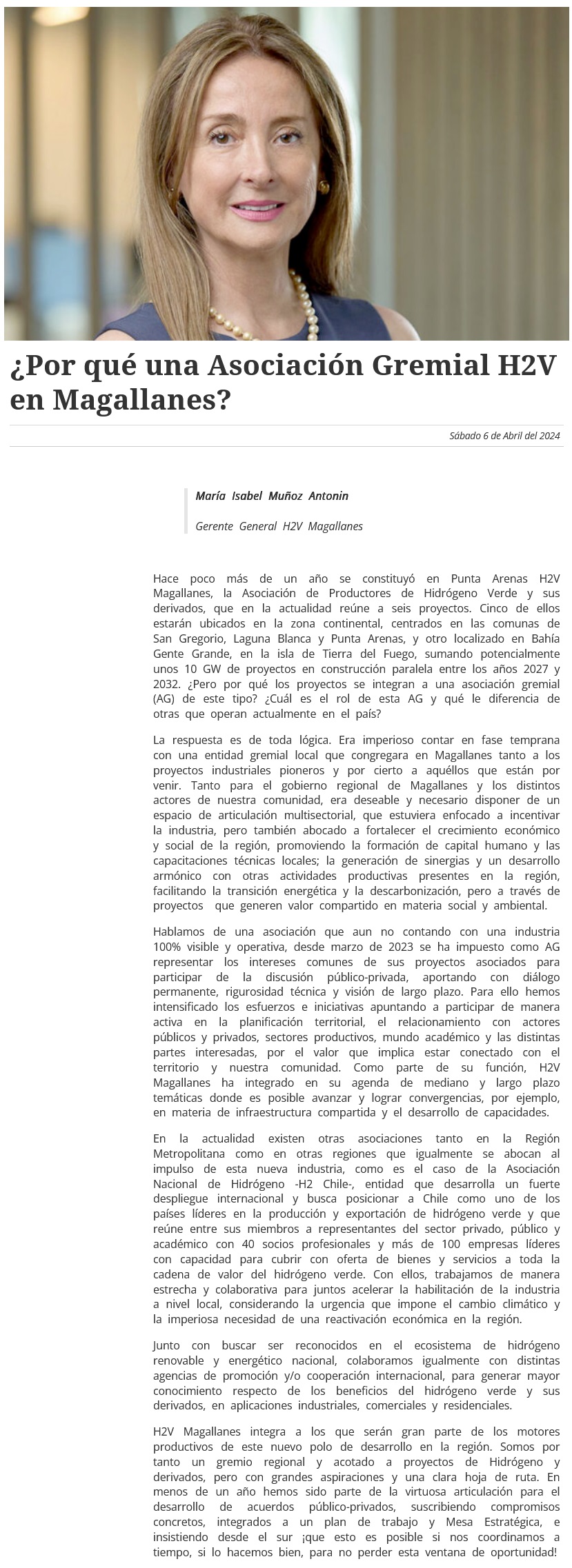 ¿Por qué una Asociación Gremial H2V en Magallanes?

Sábado 6 de Abril del 2024

María Isabel Muñoz Antonin

Gerente General H2V Magallanes

Hace poco más de un año se constituyó en Punta Arenas H2V Magallanes, la Asociación de Productores de Hidrógeno Verde y sus derivados, que en la actualidad reúne a seis proyectos. Cinco de ellos estarán ubicados en la zona continental, centrados en las comunas de San Gregorio, Laguna Blanca y Punta Arenas, y otro localizado en Bahía Gente Grande, en la isla de Tierra del Fuego, sumando potencialmente unos 10 GW de proyectos en construcción paralela entre los años 2027 y 2032. ¿Pero por qué los proyectos se integran a una asociación gremial (AG) de este tipo? ¿Cuál es el rol de esta AG y qué le diferencia de otras que operan actualmente en el país?

La respuesta es de toda lógica. Era imperioso contar en fase temprana con una entidad gremial local que congregara en Magallanes tanto a los proyectos industriales pioneros y por cierto a aquéllos que están por venir. Tanto para el gobierno regional de Magallanes y los distintos actores de nuestra comunidad, era deseable y necesario disponer de un espacio de articulación multisectorial, que estuviera enfocado a incentivar la industria, pero también abocado a fortalecer el crecimiento económico y social de la región, promoviendo la formación de capital humano y las capacitaciones técnicas locales; la generación de sinergias y un desarrollo armónico con otras actividades productivas presentes en la región, facilitando la transición energética y la descarbonización, pero a través de proyectos que generen valor compartido en materia social y ambiental.

Hablamos de una asociación que aun no contando con una industria 100% visible y operativa, desde marzo de 2023 se ha impuesto como AG representar los intereses comunes de sus proyectos asociados para participar de la discusión público-privada, aportando con diálogo permanente, rigurosidad técnica y visión de largo plazo. Para ello hemos intensificado los esfuerzos e iniciativas apuntando a participar de manera activa en la planificación territorial, el relacionamiento con actores públicos y privados, sectores productivos, mundo académico y las distintas partes interesadas, por el valor que implica estar conectado con el territorio y nuestra comunidad. Como parte de su función, H2V Magallanes ha integrado en su agenda de mediano y largo plazo temáticas donde es posible avanzar y lograr convergencias, por ejemplo, en materia de infraestructura compartida y el desarrollo de capacidades.

En la actualidad existen otras asociaciones tanto en la Región Metropolitana como en otras regiones que igualmente se abocan al impulso de esta nueva industria, como es el caso de la Asociación Nacional de Hidrógeno -H2 Chile-, entidad que desarrolla un fuerte despliegue internacional y busca posicionar a Chile como uno de los países líderes en la producción y exportación de hidrógeno verde y que reúne entre sus miembros a representantes del sector privado, público y académico con 40 socios profesionales y más de 100 empresas líderes con capacidad para cubrir con oferta de bienes y servicios a toda la cadena de valor del hidrógeno verde. Con ellos, trabajamos de manera estrecha y colaborativa para juntos acelerar la habilitación de la industria a nivel local, considerando la urgencia que impone el cambio climático y la imperiosa necesidad de una reactivación económica en la región.

Junto con buscar ser reconocidos en el ecosistema de hidrógeno renovable y energético nacional, colaboramos igualmente con distintas agencias de promoción y/o cooperación internacional, para generar mayor conocimiento respecto de los beneficios del hidrógeno verde y sus derivados, en aplicaciones industriales, comerciales y residenciales.

H2V Magallanes integra a los que serán gran parte de los motores productivos de este nuevo polo de desarrollo en la región. Somos por tanto un gremio regional y acotado a proyectos de Hidrógeno y derivados, pero con grandes aspiraciones y una clara hoja de ruta. En menos de un año hemos sido parte de la virtuosa articulación para el desarrollo de acuerdos público-privados, suscribiendo compromisos concretos, integrados a un plan de trabajo y Mesa Estratégica, e insistiendo desde el sur ¡que esto es posible si nos coordinamos a tiempo, si lo hacemos bien, para no perder esta ventana de oportunidad!